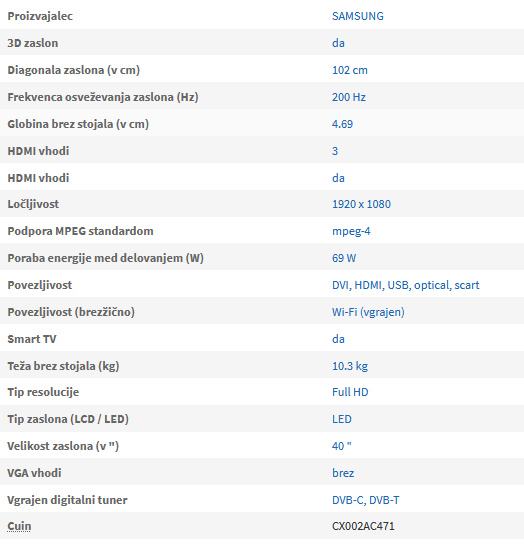 | | |
|---|---|
| Proizvajalec | SAMSUNG |
| 3D zaslon | da |
| Diagonala zaslona (v cm) | 102 cm |
| Frekvenca osveževanja zaslona (Hz) | 200 Hz |
| Globina brez stojala (v cm) | 4.69 |
| HDMI vhodi | 3 |
| HDMI vhodi | da |
| Ločljivost | 1920 x 1080 |
| Podpora MPEG standardom | mpeg-4 |
| Poraba energije med delovanjem (W) | 69 W |
| Povezljivost | DVI, HDMI, USB, optical, scart |
| Povezljivost (brezžično) | Wi-Fi (vgrajen) |
| Smart TV | da |
| Teža brez stojala (kg) | 10.3 kg |
| Tip resolucije | Full HD |
| Tip zaslona (LCD / LED) | LED |
| Velikost zaslona (v ") | 40 " |
| VGA vhodi | brez |
| Vgrajen digitalni tuner | DVB-C, DVB-T |
| Cuin | CX002AC471 |